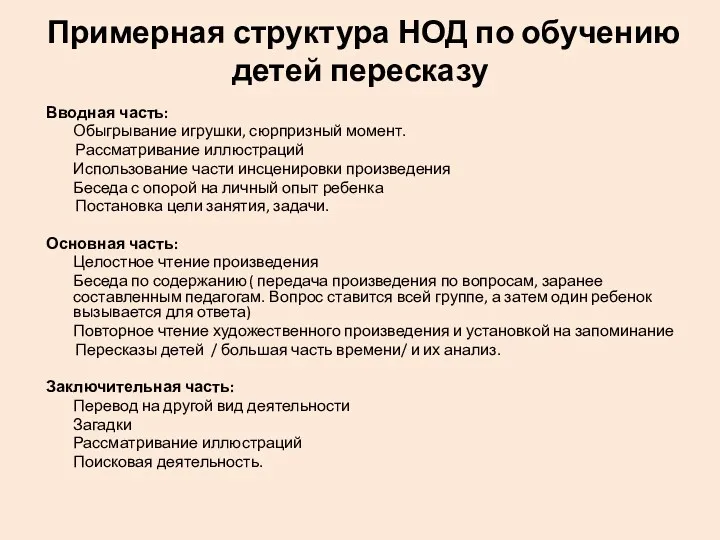 Примерная структура НОД по обучению детей пересказу

Вводная часть:
Обыгрывание игрушки, сюрпризный момент.
Рассматривание иллюстраций
Использование части инсценировки произведения
Беседа с опорой на личный опыт ребенка
Постановка цели занятия, задачи.

Основная часть:
Целостное чтение произведения
Беседа по содержанию ( передача произведения по вопросам, заранее составленным педагогам. Вопрос ставится всей группе, а затем один ребенок вызывается для ответа)
Повторное чтение художественного произведения и установкой на запоминание
Пересказы детей / большая часть времени/ и их анализ.

Заключительная часть:
Перевод на другой вид деятельности
Загадки
Рассматривание иллюстраций
Поисковая деятельность.